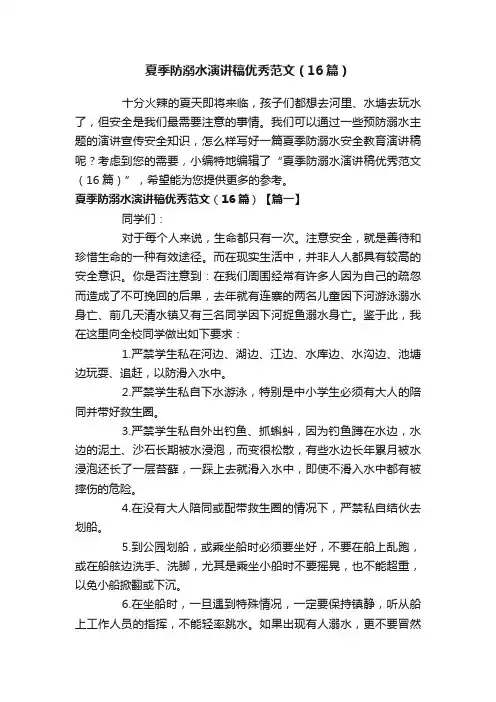 夏季防溺水演讲稿优秀范文（16篇）

十分火辣的夏天即将来临，孩子们都想去河里、水塘去玩水了，但安全是我们最需要注意的事情。我们可以通过一些预防溺水主题的演讲宣传安全知识，怎么样写好一篇夏季防溺水安全教育演讲稿呢？考虑到您的需要，小编特地编辑了“夏季防溺水演讲稿优秀范文（16篇）”，希望能为您提供更多的参考。

夏季防溺水演讲稿优秀范文（16篇）【篇一】

同学们：

对于每个人来说，生命都只有一次。注意安全，就是善待和珍惜生命的一种有效途径。而在现实生活中，并非人人都具有较高的安全意识。你是否注意到：在我们周围经常有许多人因为自己的疏忽而造成了不可挽回的后果，去年就有连寨的两名儿童因下河游泳溺水身亡、前几天清水镇又有三名同学因下河捉鱼溺水身亡。鉴于此，我在这里向全校同学做出如下要求：

1.严禁学生私在河边、湖边、江边、水库边、水沟边、池塘边玩耍、追赶，以防滑入水中。

2.严禁学生私自下水游泳，特别是中小学生必须有大人的陪同并带好救生圈。

3.严禁学生私自外出钓鱼、抓蝌蚪，因为钓鱼蹲在水边，水边的泥土、沙石长期被水浸泡，而变很松散，有些水边长年累月被水浸泡还长了一层苔藓，一踩上去就滑入水中，即使不滑入水中都有被摔伤的危险。

4.在没有大人陪同或配带救生圈的情况下，严禁私自结伙去划船。

5.到公园划船，或乘坐船时必须要坐好，不要在船上乱跑，或在船舷边洗手、洗脚，尤其是乘坐小船时不要摇晃，也不能超重，以免小船掀翻或下沉。

6.在坐船时，一旦遇到特殊情况，一定要保持镇静，听从船上工作人员的指挥，不能轻率跳水。如果出现有人溺水，更不要冒然